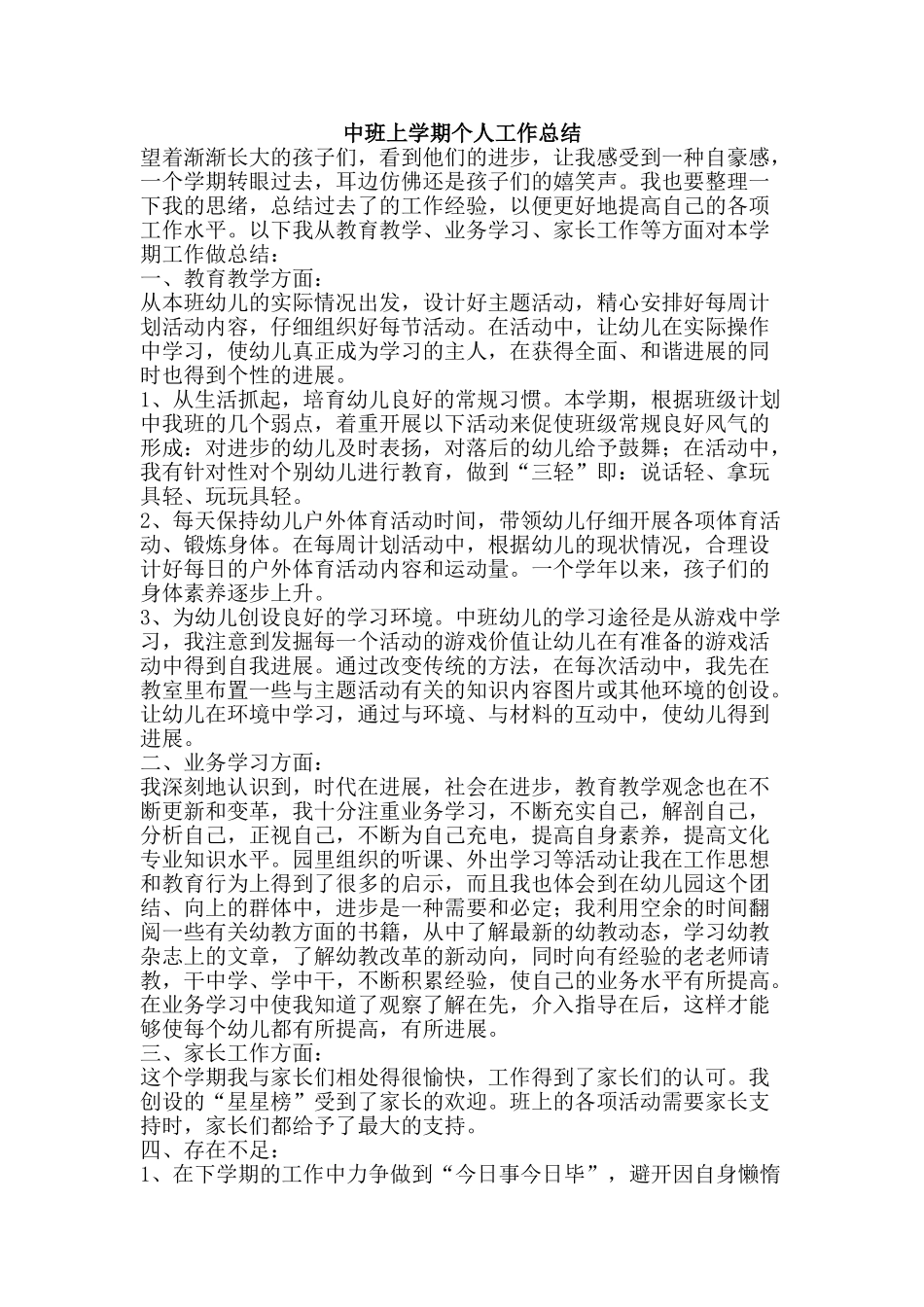 中班上学期个人工作总结

望着渐渐长大的孩子们，看到他们的进步，让我感受到一种自豪感，一个学期转眼过去，耳边仿佛还是孩子们的嬉笑声。我也要整理一下我的思绪，总结过去了的工作经验，以便更好地提高自己的各项工作水平。以下我从教育教学、业务学习、家长工作等方面对本学期工作做总结：

一、教育教学方面：

从本班幼儿的实际情况出发，设计好主题活动，精心安排好每周计划活动内容，仔细组织好每节活动。在活动中，让幼儿在实际操作中学习，使幼儿真正成为学习的主人，在获得全面、和谐进展的同时也得到个性的进展。

1、从生活抓起，培育幼儿良好的常规习惯。本学期，根据班级计划中我班的几个弱点，着重开展以下活动来促使班级常规良好风气的形成：对进步的幼儿及时表扬，对落后的幼儿给予鼓舞；在活动中，我有针对性对个别幼儿进行教育，做到“三轻”即：说话轻、拿玩具轻、玩玩具轻。

2、每天保持幼儿户外体育活动时间，带领幼儿仔细开展各项体育活动、锻炼身体。在每周计划活动中，根据幼儿的现状情况，合理设计好每日的户外体育活动内容和运动量。一个学年以来，孩子们的身体素养逐步上升。

3、为幼儿创设良好的学习环境。中班幼儿的学习途径是从游戏中学习，我注意到发掘每一个活动的游戏价值让幼儿在有准备的游戏活动中得到自我进展。通过改变传统的方法，在每次活动中，我先在教室里布置一些与主题活动有关的知识内容图片或其他环境的创设。让幼儿在环境中学习，通过与环境、与材料的互动中，使幼儿得到进展。

二、业务学习方面：

我深刻地认识到，时代在进展，社会在进步，教育教学观念也在不断更新和变革，我十分注重业务学习，不断充实自己，解剖自己，分析自己，正视自己，不断为自己充电，提高自身素养，提高文化专业知识水平。园里组织的听课、外出学习等活动让我在工作思想和教育行为上得到了很多的启示，而且我也体会到在幼儿园这个团结、向上的群体中，进步是一种需要和必定；我利用空余的时间翻阅一些有关幼教方面的书籍，从中了解最新的幼教动态，学习幼教杂志上的文章，了解幼教改革的新动向，同时向有经验的老老师请教，干中学、学中干，不断积累经验，使自己的业务水平有所提高。在业务学习中使我知道了观察了解在先，介入指导在后，这样才能够使每个幼儿都有所提高，有所进展。

三、家长工作方面：

这个学期我与家长们相处得很愉快，工作得到了家长们的认可。我创设的“星星榜”受到了家长的欢迎。班上的各项活动需要家长支持时，家长们都给予了最大的支持。

四、存在不足：

1、在下学期的工作中力争做到“今日事今日毕”，避开因自身懒惰